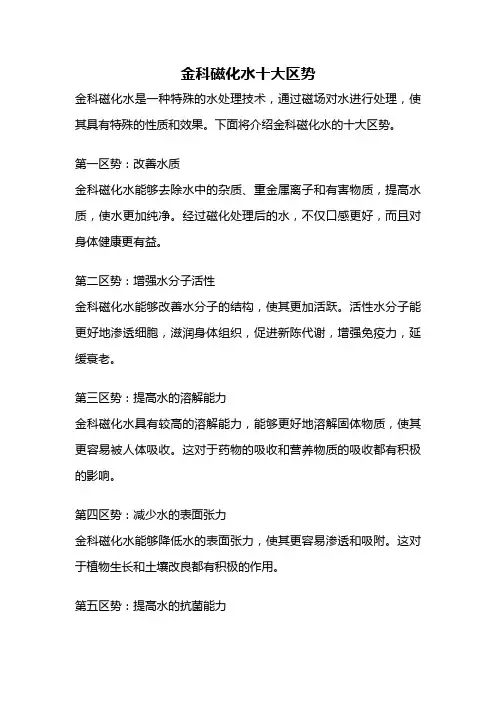 金科磁化水十大区势

金科磁化水是一种特殊的水处理技术，通过磁场对水进行处理，使其具有特殊的性质和效果。下面将介绍金科磁化水的十大区势。

第一区势：改善水质

金科磁化水能够去除水中的杂质、重金属离子和有害物质，提高水质，使水更加纯净。经过磁化处理后的水，不仅口感更好，而且对身体健康更有益。

第二区势：增强水分子活性

金科磁化水能够改善水分子的结构，使其更加活跃。活性水分子能更好地渗透细胞，滋润身体组织，促进新陈代谢，增强免疫力，延缓衰老。

第三区势：提高水的溶解能力

金科磁化水具有较高的溶解能力，能够更好地溶解固体物质，使其更容易被人体吸收。这对于药物的吸收和营养物质的吸收都有积极的影响。

第四区势：减少水的表面张力

金科磁化水能够降低水的表面张力，使其更容易渗透和吸附。这对于植物生长和土壤改良都有积极的作用。

第五区势：提高水的抗菌能力